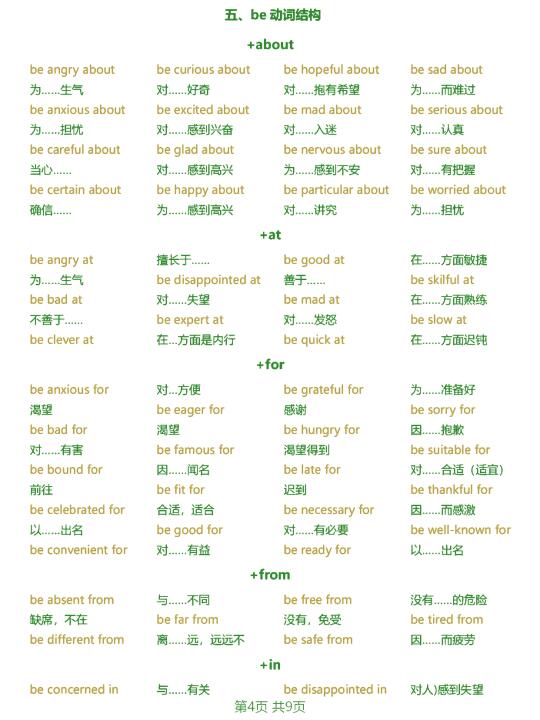 五、be 动词结构

+about

be angry about
为……生气
be anxious about
为……担忧
be careful about
当心……
be certain about
确信……

be curious about
对……好奇
be excited about
对……感到兴奋
be glad about
对……感到高兴
be happy about
为……感到高兴

be hopeful about
对……抱有希望
be mad about
对……入迷
be nervous about
为……感到不安
be particular about
对……讲究

be sad about
为……而难过
be serious about
对……认真
be sure about
对……有把握
be worried about
为……担忧

+at

be angry at
为……生气
be bad at
不善于……
be clever at

擅长于……
be disappointed at
对……失望
be expert at
在...方面是内行

be good at
善于……
be mad at
对……发怒
be quick at

在……方面敏捷
be skilful at
在……方面熟练
be slow at
在……方面迟钝

+for

be anxious for
渴望
be bad for
对……有害
be bound for
前往
be celebrated for
以……出名
be convenient for

对...方便
be eager for
渴望
be famous for
因……闻名
be fit for
合适，适合
be good for
对……有益

be grateful for
感谢
be hungry for
渴望得到
be late for
迟到
be necessary for
对……有必要
be ready for

为……准备好
be sorry for
因……抱歉
be suitable for
对……合适（适宜）
be thankful for
因……而感激
be well-known for
以……出名

+from

be absent from
缺席，不在
be different from

与……不同
be far from
离……远，远远不

be free from
没有，免受
be safe from

没有……的危险
be tired from
因……而疲劳

+in

be concerned in

与……有关

be disappointed in

对人)感到失望

第4页 共9页